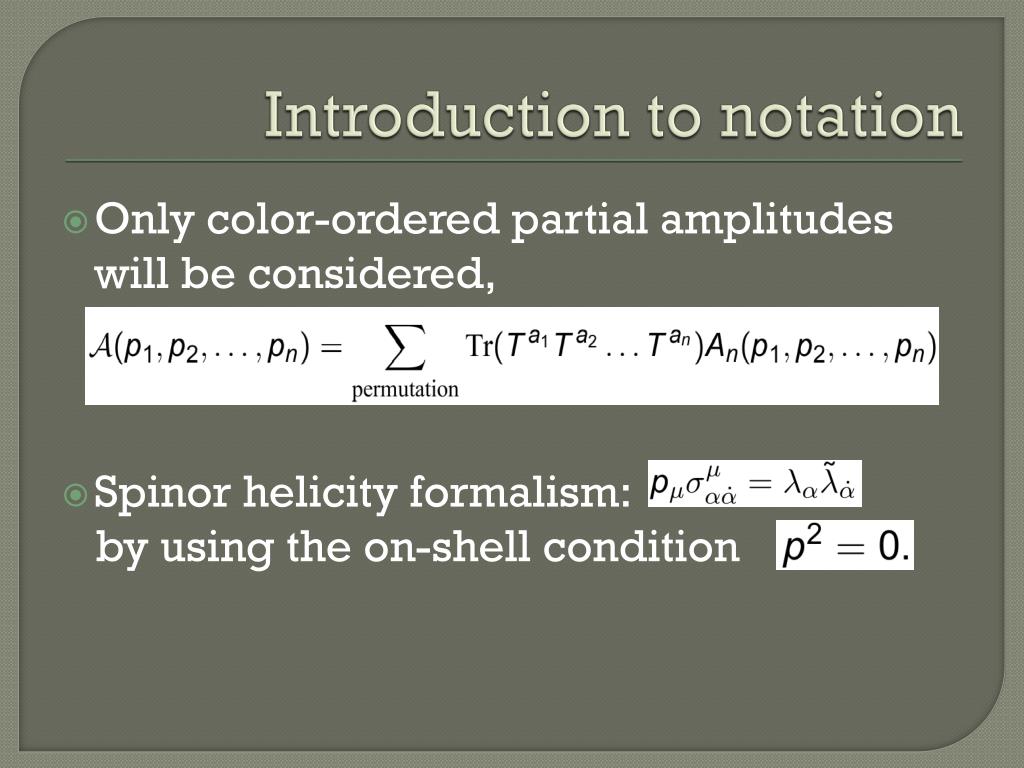 Introduction to notation

Only color-ordered partial amplitudes will be considered,

$\mathcal{A}(p_1, p_2, \ldots, p_n) = \sum_{\text{permutation}} \mathrm{Tr}(T^{a_1} T^{a_2} \ldots T^{a_n}) A_n(p_1, p_2, \ldots, p_n)$

Spinor helicity formalism: $p_\mu \sigma^\mu_{\alpha\dot{\alpha}} = \lambda_\alpha \tilde{\lambda}_{\dot{\alpha}}$
by using the on-shell condition $p^2 = 0.$